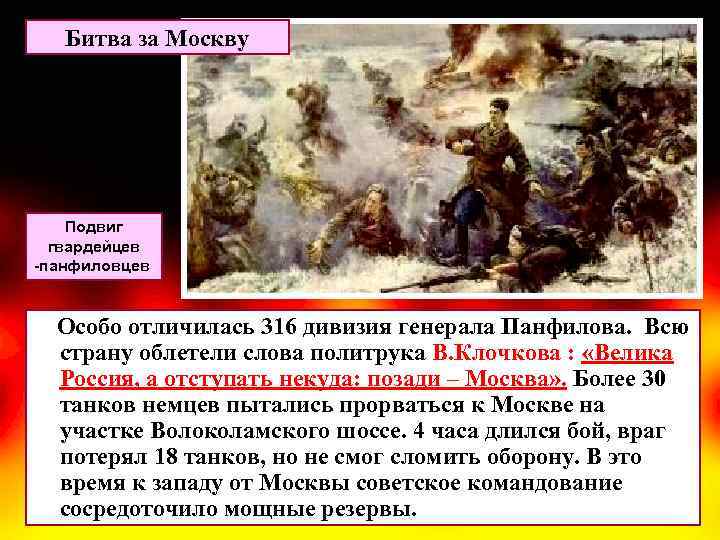 Битва за Москву

Подвиг гвардейцев -панфиловцев

Особо отличилась 316 дивизия генерала Панфилова. Всю страну облетели слова политрука В.Клочкова : «Велика Россия, а отступать некуда: позади – Москва». Более 30 танков немцев пытались прорваться к Москве на участке Волоколамского шоссе. 4 часа длился бой, враг потерял 18 танков, но не смог сломить оборону. В это время к западу от Москвы советское командование сосредоточило мощные резервы.